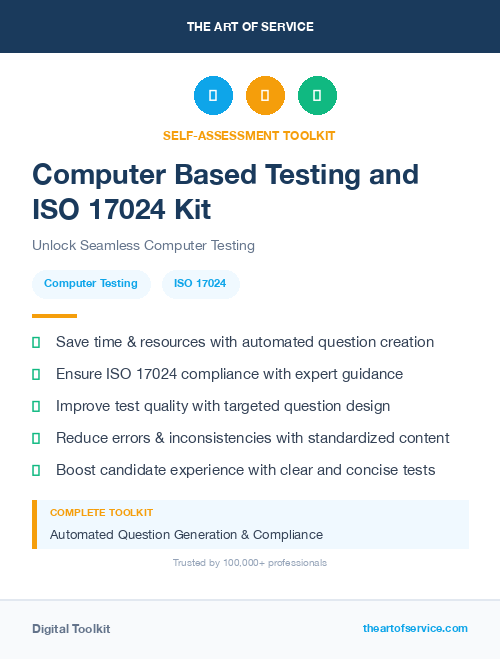 THE ART OF SERVICE

SELF-ASSESSMENT TOOLKIT

Computer Based Testing and ISO 17024 Kit

Unlock Seamless Computer Testing

Computer Testing

ISO 17024

Save time & resources with automated question creation

Ensure ISO 17024 compliance with expert guidance

Improve test quality with targeted question design

Reduce errors & inconsistencies with standardized content

Boost candidate experience with clear and concise tests

COMPLETE TOOLKIT

Automated Question Generation & Compliance

Trusted by 100,000+ professionals

Digital Toolkit

theartofservice.com